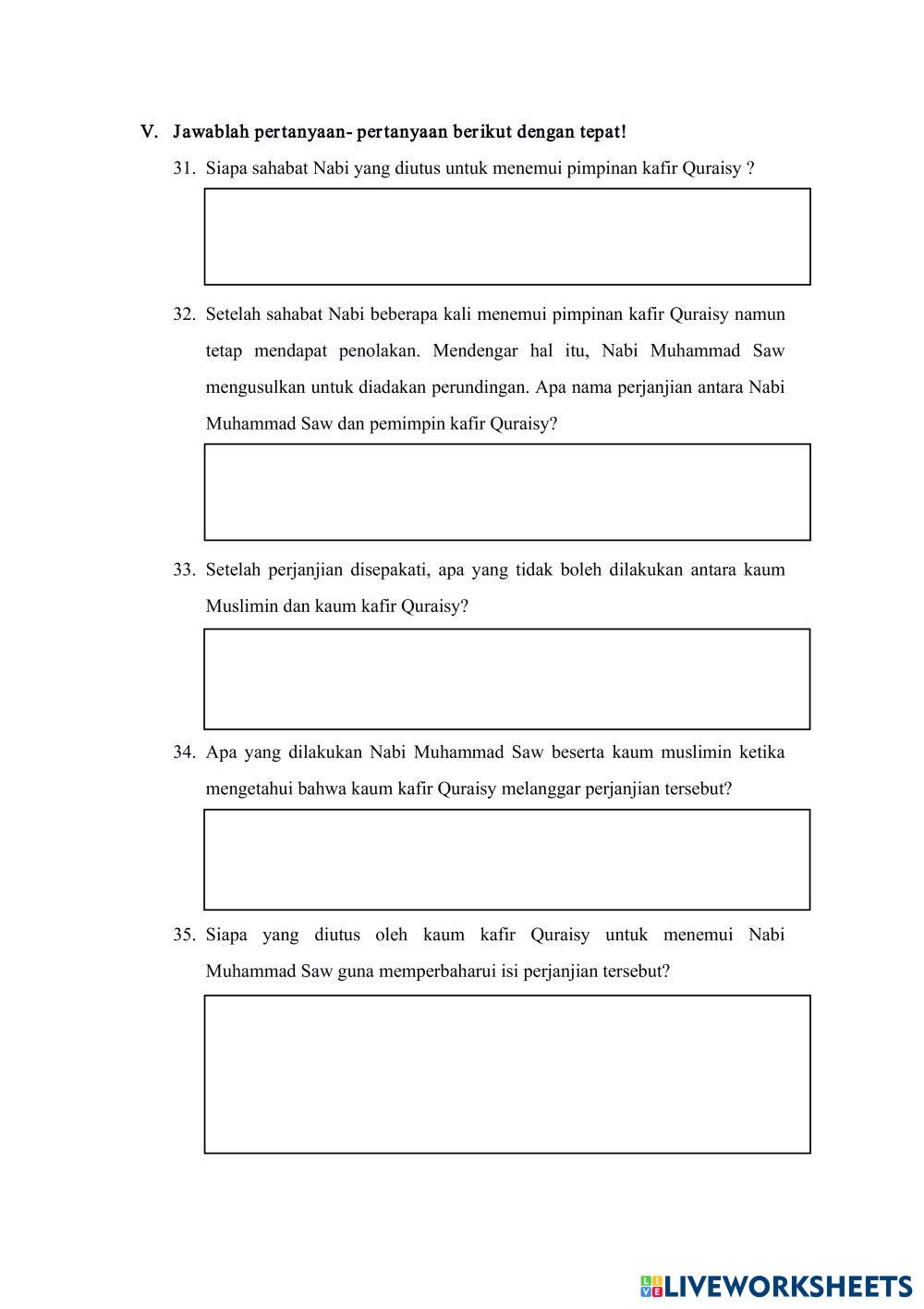 V. Jawablah pertanyaan- pertanyaan berikut dengan tepat!

31. Siapa sahabat Nabi yang diutus untuk menemui pimpinan kafir Quraisy ?

32. Setelah sahabat Nabi beberapa kali menemui pimpinan kafir Quraisy namun tetap mendapat penolakan. Mendengar hal itu, Nabi Muhammad Saw mengusulkan untuk diadakan perundingan. Apa nama perjanjian antara Nabi Muhammad Saw dan pemimpin kafir Quraisy?

33. Setelah perjanjian disepakati, apa yang tidak boleh dilakukan antara kaum Muslimin dan kaum kafir Quraisy?

34. Apa yang dilakukan Nabi Muhammad Saw beserta kaum muslimin ketika mengetahui bahwa kaum kafir Quraisy melanggar perjanjian tersebut?

35. Siapa yang diutus oleh kaum kafir Quraisy untuk menemui Nabi Muhammad Saw guna memperbaharui isi perjanjian tersebut?

LIVEWORKSHEETS